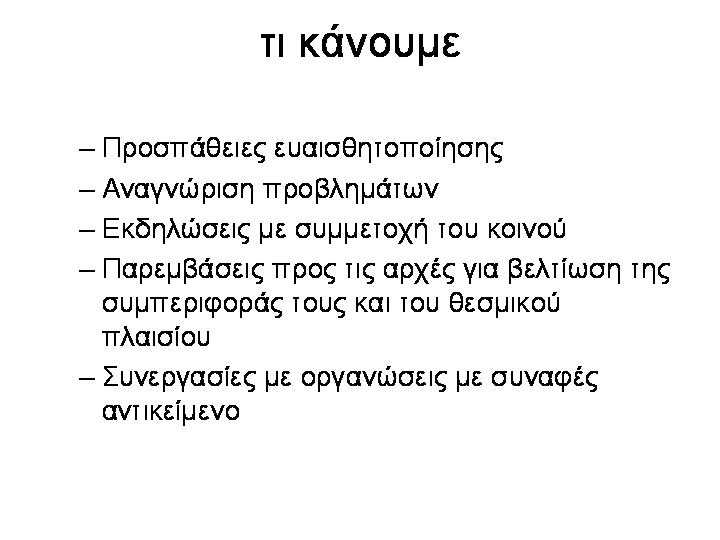 τι κάνουμε

– Προσπάθειες ευαισθητοποίησης
– Αναγνώριση προβλημάτων
– Εκδηλώσεις με συμμετοχή του κοινού
– Παρεμβάσεις προς τις αρχές για βελτίωση της συμπεριφοράς τους και του θεσμικού πλαισίου
– Συνεργασίες με οργανώσεις με συναφές αντικείμενο